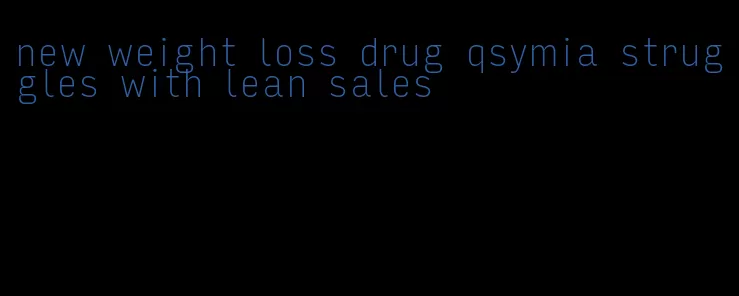 new weight loss drug qsymia struggles with lean sales